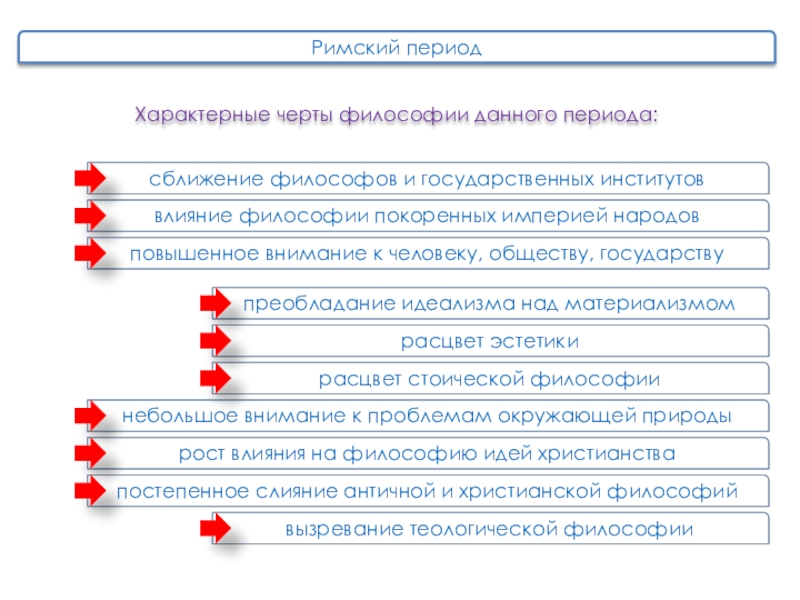 Римский период

Характерные черты философии данного периода:

сближение философов и государственных институтов

влияние философии покоренных империей народов

повышенное внимание к человеку, обществу, государству

преобладание идеализма над материализмом

расцвет эстетики

расцвет стоической философии

небольшое внимание к проблемам окружающей природы

рост влияния на философию идей христианства

постепенное слияние античной и христианской философий

вызревание теологической философии